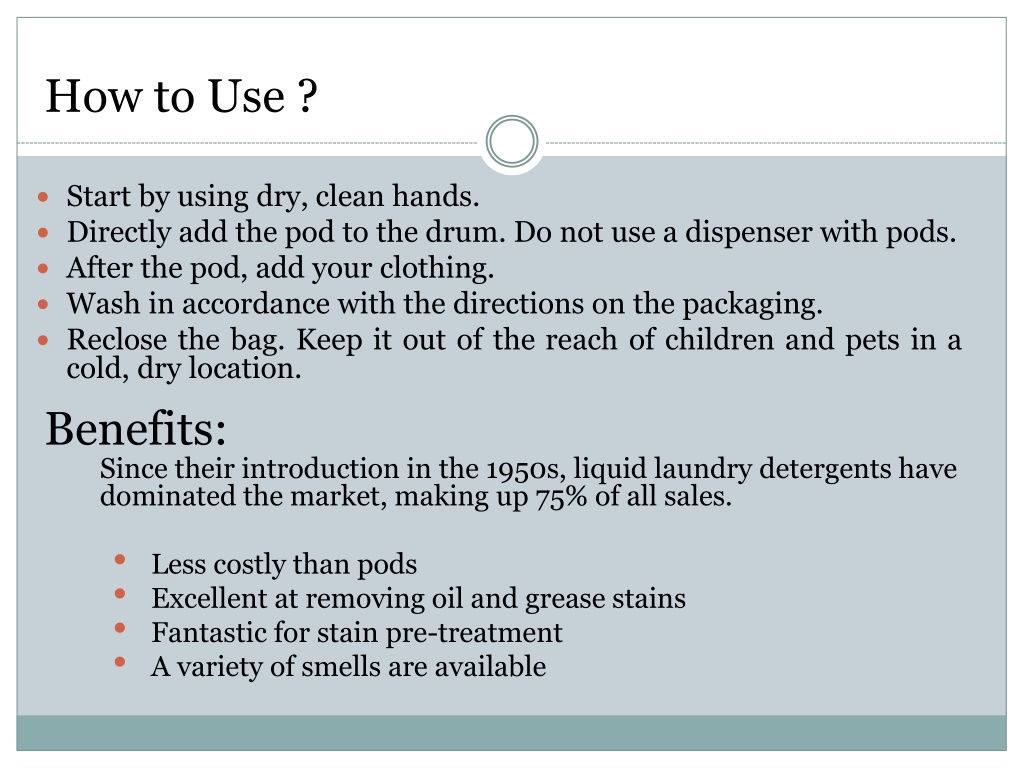 How to Use ?

- Start by using dry, clean hands.
- Directly add the pod to the drum. Do not use a dispenser with pods.
- After the pod, add your clothing.
- Wash in accordance with the directions on the packaging.
- Reclose the bag. Keep it out of the reach of children and pets in a cold, dry location.

Benefits:

Since their introduction in the 1950s, liquid laundry detergents have dominated the market, making up 75% of all sales.

- Less costly than pods
- Excellent at removing oil and grease stains
- Fantastic for stain pre-treatment
- A variety of smells are available